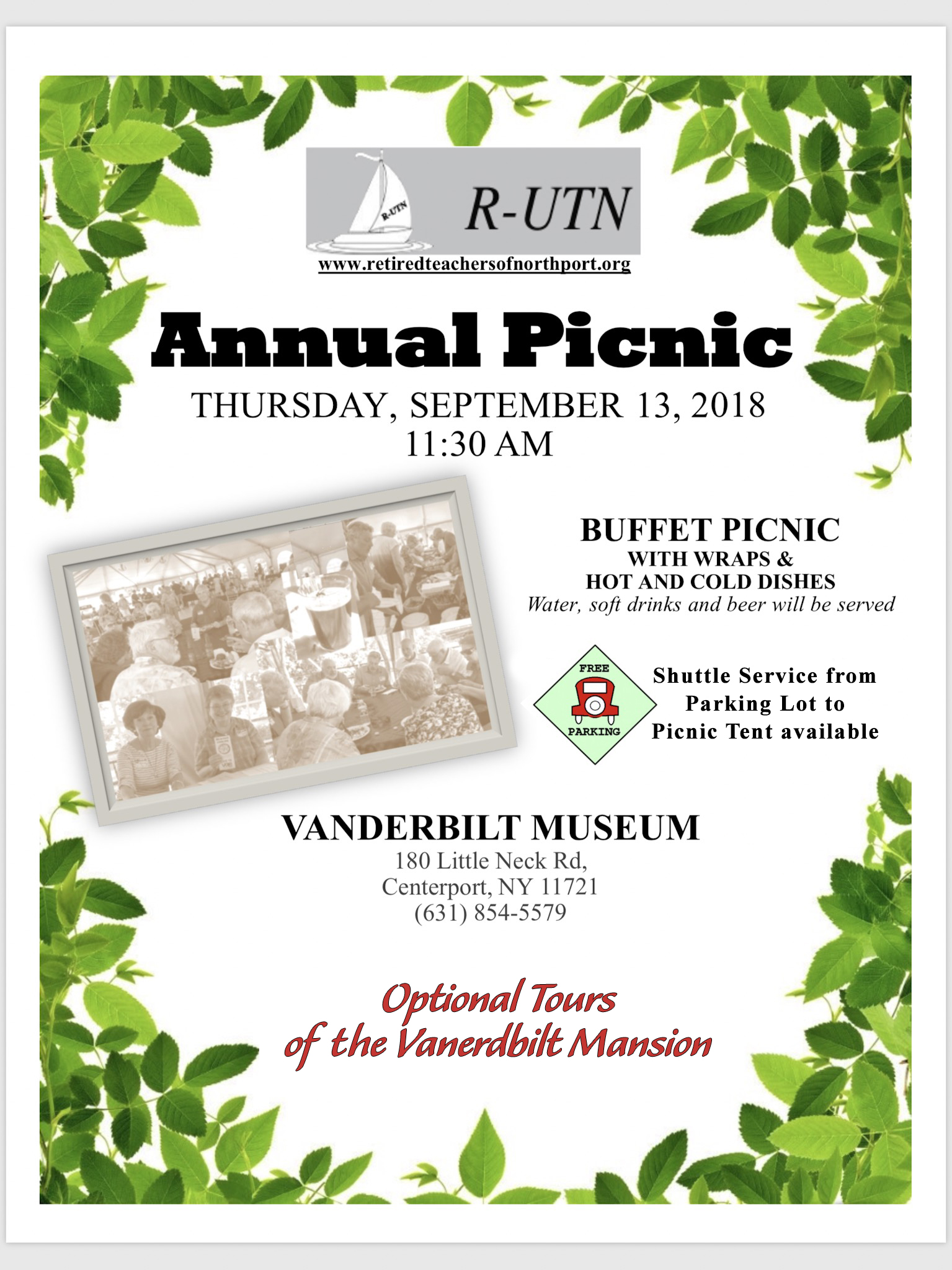 R-UTN

R-UTN

www.retiredteachersofnorthport.org

Annual Picnic

THURSDAY, SEPTEMBER 13, 2018
11:30 AM

BUFFET PICNIC
WITH WRAPS &
HOT AND COLD DISHES
Water, soft drinks and beer will be served

FREE
PARKING

Shuttle Service from Parking Lot to Picnic Tent available

VANDERBILT MUSEUM
180 Little Neck Rd,
Centerport, NY 11721
(631) 854-5579

Optional Tours of the Vanerdbilt Mansion